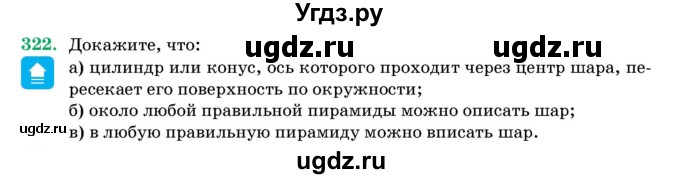 Угдз.ру

322. Докажите, что: ugdz.ru ugdz.ru

а) цилиндр или конус, ось которого проходит через центр шара, пересекает его поверхность по окружности;

б) около любой правильной пирамиды можно описать шар;

ugdz.ru в) в любую правильную пирамиду можно вписать шар.

ugdz.ru